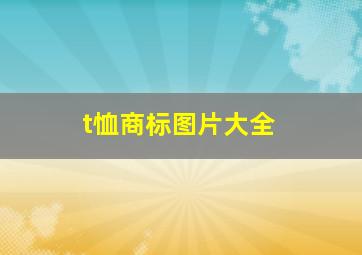 t恤商标图片大全